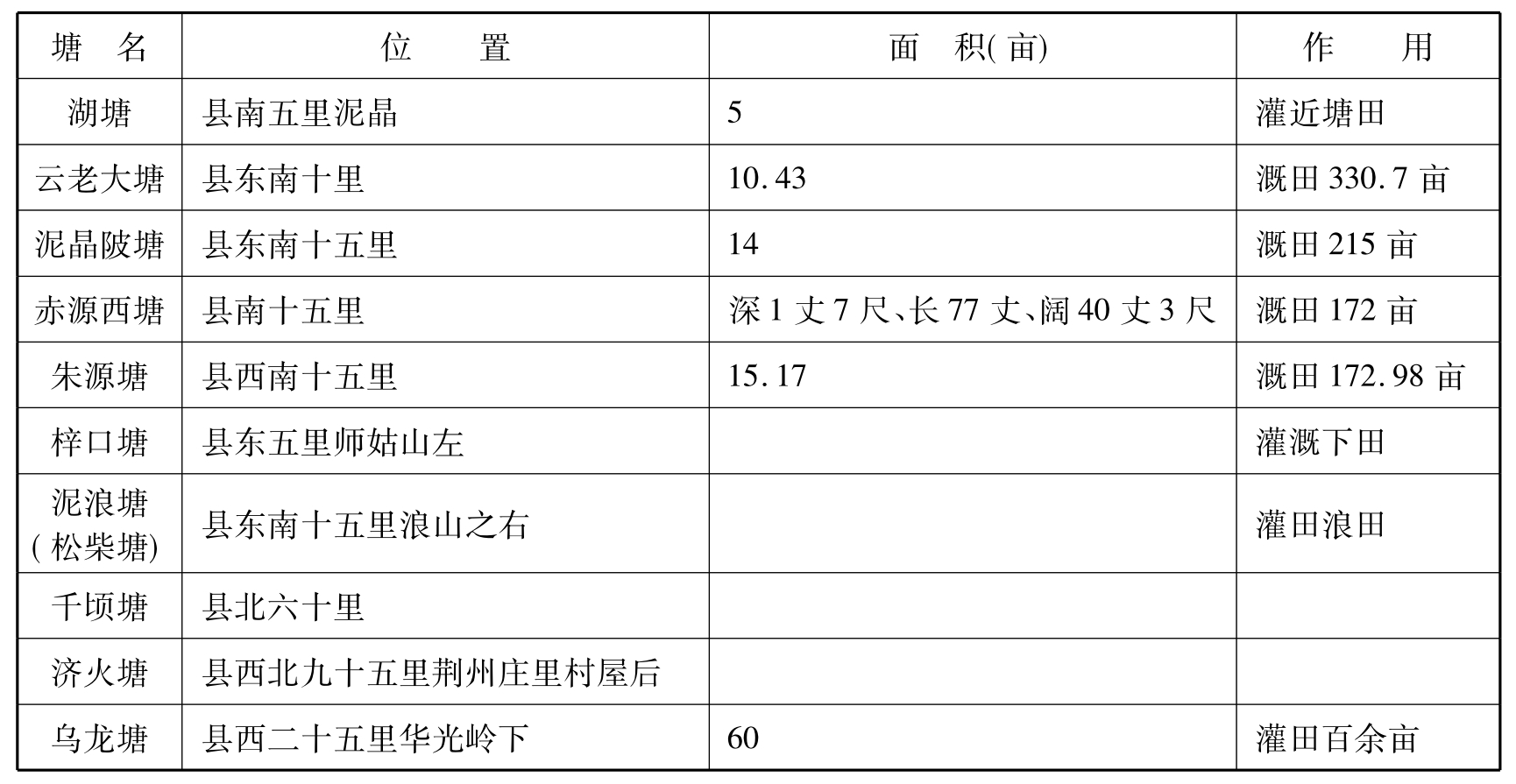 | 塘　名 | 位　　置 | 面　积(亩) | 作　　用 |
|---|---|---|---|
| 湖塘 | 县南五里泥晶 | 5 | 灌近塘田 |
| 云老大塘 | 县东南十里 | 10.43 | 溉田 330.7 亩 |
| 泥晶陂塘 | 县东南十五里 | 14 | 溉田 215 亩 |
| 赤源西塘 | 县南十五里 | 深 1 丈 7 尺、长 77 丈、阔 40 丈 3 尺 | 溉田 172 亩 |
| 朱源塘 | 县西南十五里 | 15.17 | 溉田 172.98 亩 |
| 梓口塘 | 县东五里师姑山左 | | 灌溉下田 |
| 泥浪塘(松柴塘) | 县东南十五里浪山之右 | | 灌田浪田 |
| 千顷塘 | 县北六十里 | | |
| 济火塘 | 县西北九十五里荆州庄里村屋后 | | |
| 乌龙塘 | 县西二十五里华光岭下 | 60 | 灌田百余亩 |